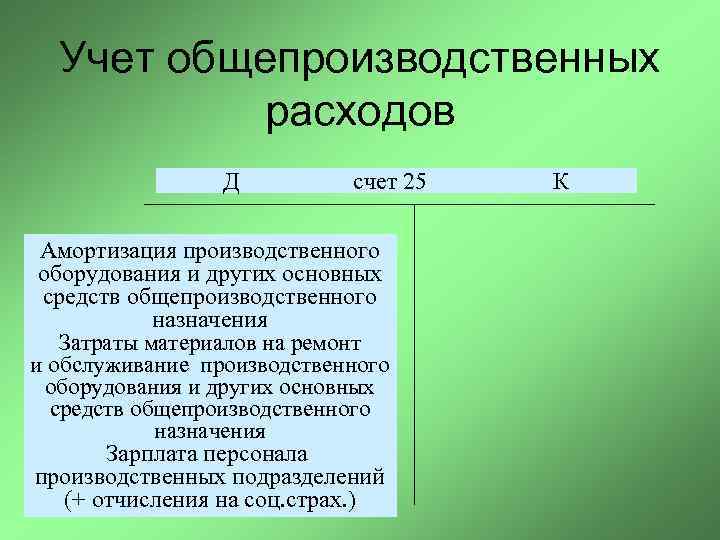 Учет общепроизводственных расходов

Д счет 25 К

Амортизация производственного оборудования и других основных средств общепроизводственного назначения
Затраты материалов на ремонт и обслуживание производственного оборудования и других основных средств общепроизводственного назначения
Зарплата персонала производственных подразделений (+ отчисления на соц.страх.)